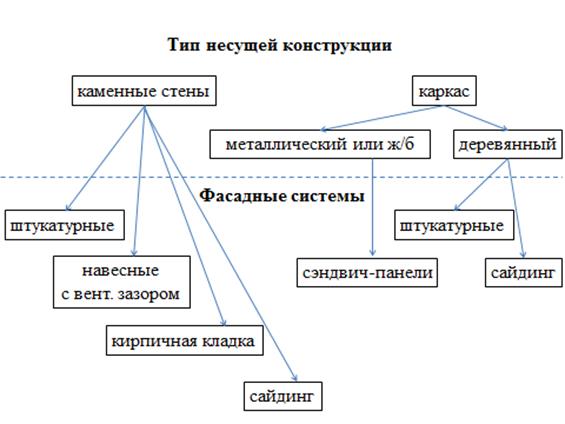 Тип несущей конструкции

каменные стены

каркас

металлический или ж/б

деревянный

Фасадные системы

штукатурные

навесные с вент. зазором

кирпичная кладка

сайдинг

сэндвич-панели

штукатурные

сайдинг